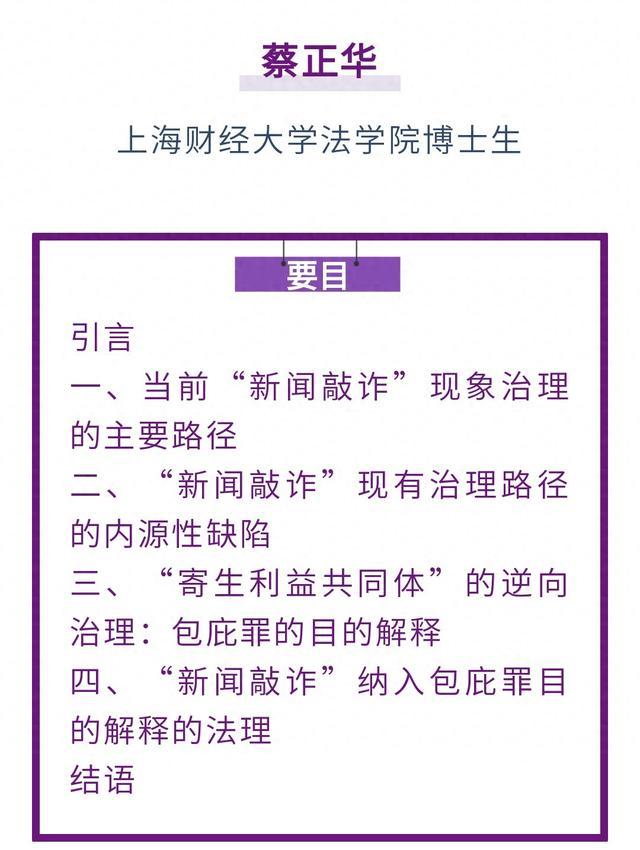 蔡正华

上海财经大学法学院博士生

要目

引言
一、当前“新闻敲诈”现象治理的主要路径
二、“新闻敲诈”现有治理路径的内源性缺陷
三、“寄生利益共同体”的逆向治理：包庇罪的目的解释
四、“新闻敲诈”纳入包庇罪目的解释的法理
结语